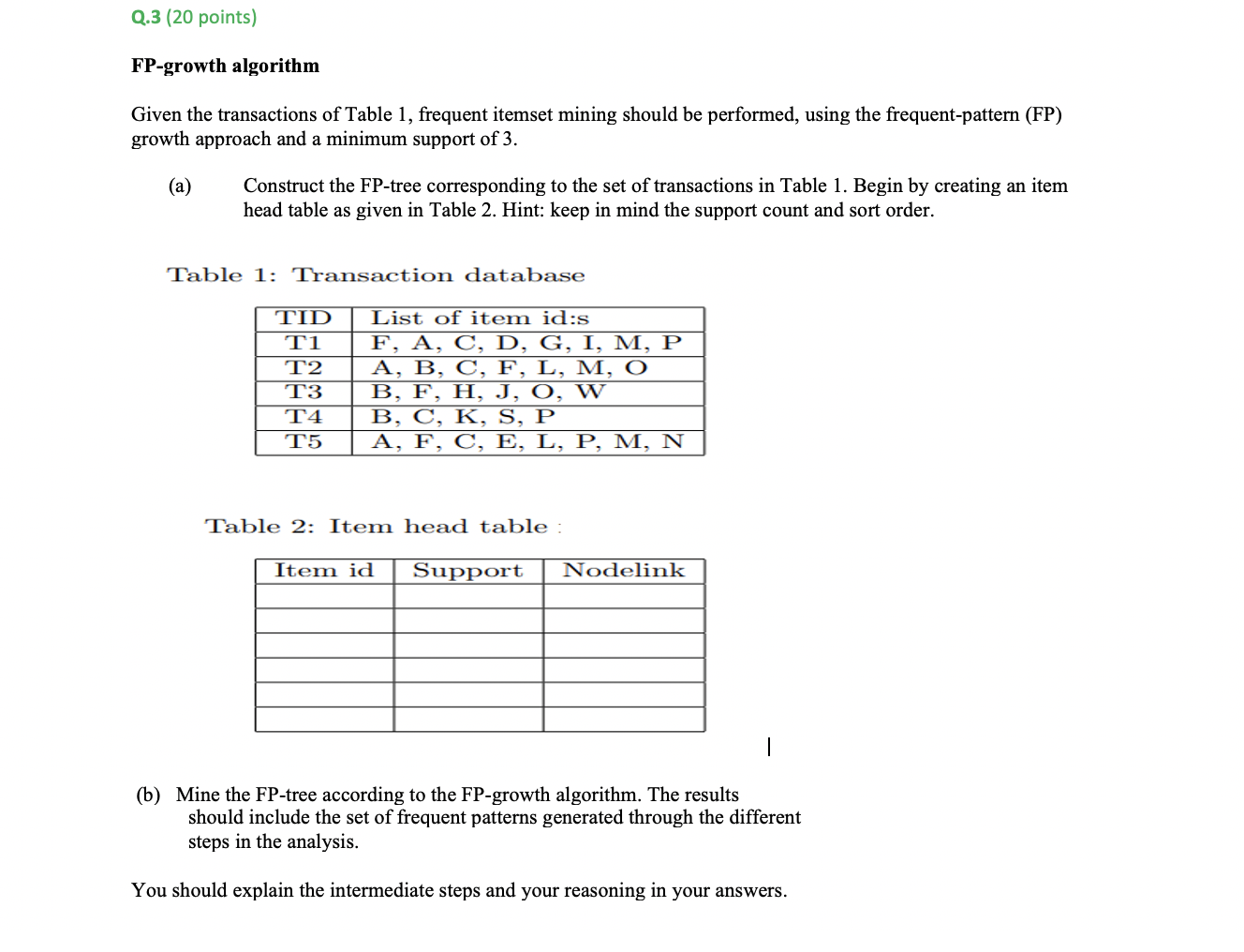 Q.3 (20 points)

FP-growth algorithm

Given the transactions of Table 1, frequent itemset mining should be performed, using the frequent-pattern (FP) growth approach and a minimum support of 3.

(a) Construct the FP-tree corresponding to the set of transactions in Table 1. Begin by creating an item head table as given in Table 2. Hint: keep in mind the support count and sort order.

Table 1: Transaction database

| TID | List of item id:s |
|---|---|
| T1 | F, A, C, D, G, I, M, P |
| T2 | A, B, C, F, L, M, O |
| T3 | B, F, H, J, O, W |
| T4 | B, C, K, S, P |
| T5 | A, F, C, E, L, P, M, N |

Table 2: Item head table :

| Item id | Support | Nodelink |
|---|---|---|
| | | |
| | | |
| | | |
| | | |
| | | |
| | | |

(b) Mine the FP-tree according to the FP-growth algorithm. The results should include the set of frequent patterns generated through the different steps in the analysis.

You should explain the intermediate steps and your reasoning in your answers.